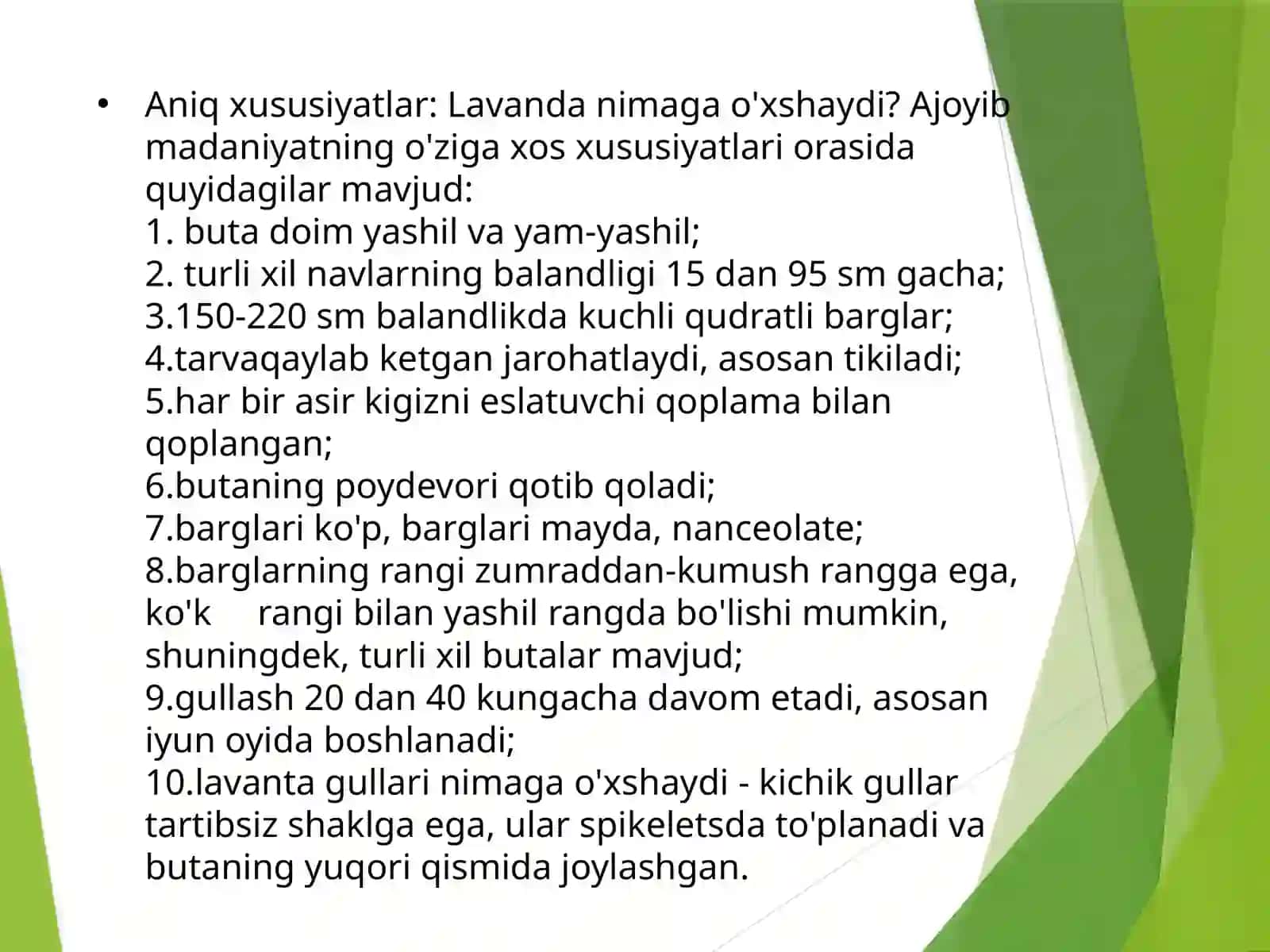 • Aniq xususiyatlar: Lavanda nimaga o'xshaydi? Ajoyib madaniyatning o'ziga xos xususiyatlari orasida quyidagilar mavjud:
1. buta doim yashil va yam-yashil;
2. turli xil navlarning balandligi 15 dan 95 sm gacha;
3.150-220 sm balandlikda kuchli qudratli barglar;
4.tarvaqaylab ketgan jarohatlaydi, asosan tikiladi;
5.har bir asir kigizni eslatuvchi qoplama bilan qoplangan;
6.butaning poydevori qotib qoladi;
7.barglari ko'p, barglari mayda, nanceolate;
8.barglarning rangi zumraddan-kumush rangga ega, ko'k rangi bilan yashil rangda bo'lishi mumkin, shuningdek, turli xil butalar mavjud;
9.gullash 20 dan 40 kungacha davom etadi, asosan iyun oyida boshlanadi;
10.lavanta gullari nimaga o'xshaydi - kichik gullar tartibsiz shaklga ega, ular spikeletsda to'planadi va butaning yuqori qismida joylashgan.